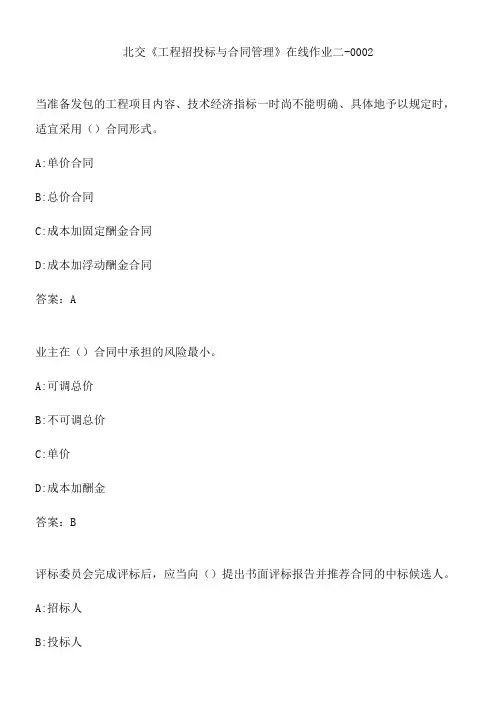 北交《工程招投标与合同管理》在线作业二-0002

当准备发包的工程项目内容、技术经济指标一时尚不能明确、具体地予以规定时，适宜采用（）合同形式。

A:单价合同

B:总价合同

C:成本加固定酬金合同

D:成本加浮动酬金合同

答案：A

业主在（）合同中承担的风险最小。

A:可调总价

B:不可调总价

C:单价

D:成本加酬金

答案：B

评标委员会完成评标后，应当向（）提出书面评标报告并推荐合同的中标候选人。

A:招标人

B:投标人